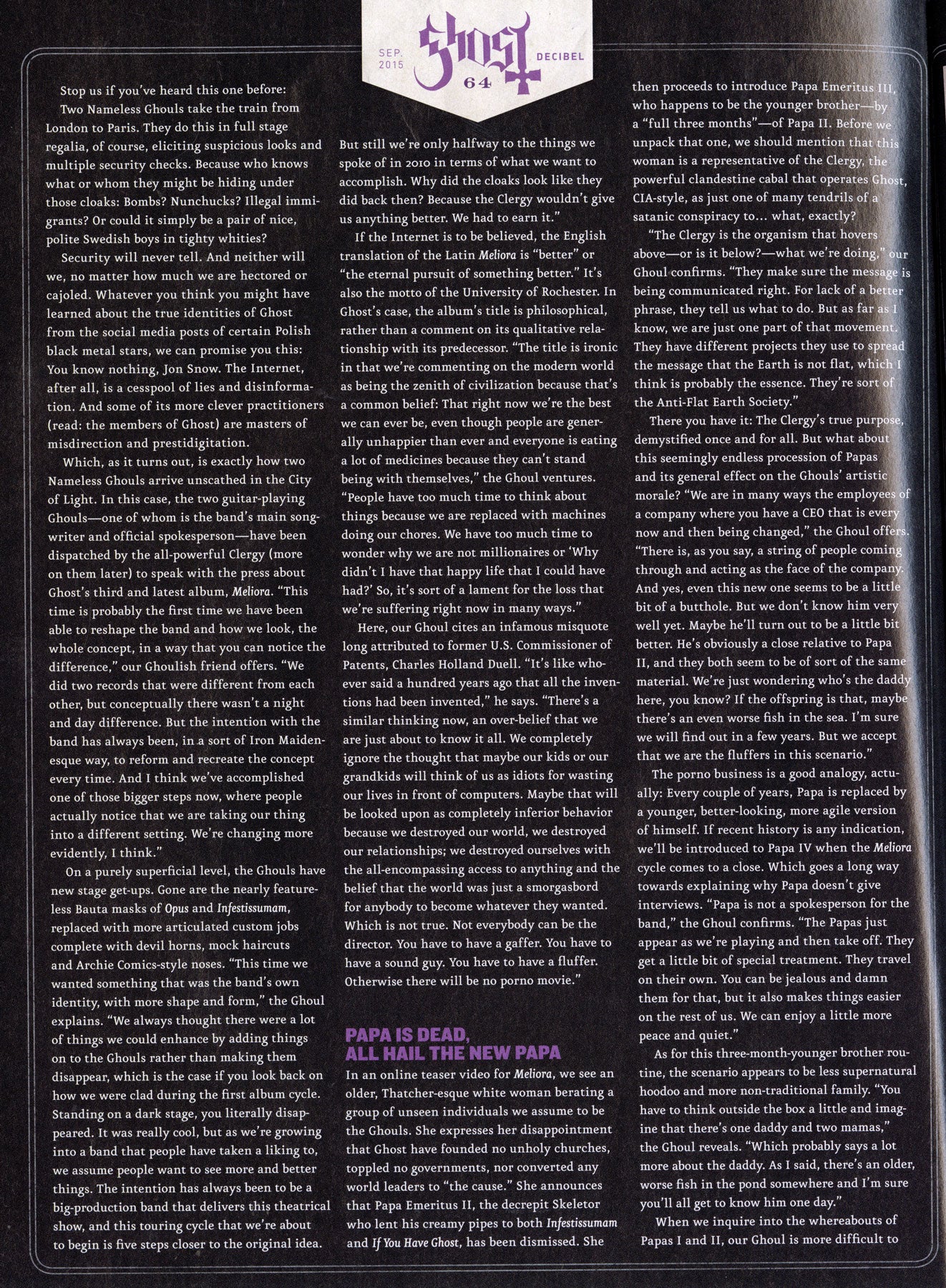 SEP. 2015

Ghost

64

DECIBEL

Stop us if you've heard this one before: Two Nameless Ghouls take the train from London to Paris. They do this in full stage regalia, of course, eliciting suspicious looks and multiple security checks. Because who knows what or whom they might be hiding under those cloaks: Bombs? Nunchucks? Illegal immigrants? Or could it simply be a pair of nice, polite Swedish boys in tighty whities?

Security will never tell. And neither will we, no matter how much we are hectored or cajoled. Whatever you think you might have learned about the true identities of Ghost from the social media posts of certain Polish black metal stars, we can promise you this: You know nothing, Jon Snow. The Internet, after all, is a cesspool of lies and disinformation. And some of its more clever practitioners (read: the members of Ghost) are masters of misdirection and prestidigitation.

Which, as it turns out, is exactly how two Nameless Ghouls arrive unscathed in the City of Light. In this case, the two guitar-playing Ghouls—one of whom is the band's main songwriter and official spokesperson—have been dispatched by the all-powerful Clergy (more on them later) to speak with the press about Ghost's third and latest album, Meliora. "This time is probably the first time we have been able to reshape the band and how we look, the whole concept, in a way that you can notice the difference," our Ghoulish friend offers. "We did two records that were different from each other, but conceptually there wasn't a night and day difference. But the intention with the band has always been, in a sort of Iron Maiden-esque way, to reform and recreate the concept every time. And I think we've accomplished one of those bigger steps now, where people actually notice that we are taking our thing into a different setting. We're changing more evidently, I think."

On a purely superficial level, the Ghouls have new stage get-ups. Gone are the nearly featureless Bauta masks of Opus and Infestissumam, replaced with more articulated custom jobs complete with devil horns, mock haircuts and Archie Comics-style noses. "This time we wanted something that was the band's own identity, with more shape and form," the Ghoul explains. "We always thought there were a lot of things we could enhance by adding things on to the Ghouls rather than making them disappear, which is the case if you look back on how we were clad during the first album cycle. Standing on a dark stage, you literally disappeared. It was really cool, but as we're growing into a band that people have taken a liking to, we assume people want to see more and better things. The intention has always been to be a big-production band that delivers this theatrical show, and this touring cycle that we're about to begin is five steps closer to the original idea. But still we're only halfway to the things we spoke of in 2010 in terms of what we want to accomplish. Why did the cloaks look like they did back then? Because the Clergy wouldn't give us anything better. We had to earn it."

If the Internet is to be believed, the English translation of the Latin Meliora is "better" or "the eternal pursuit of something better." It's also the motto of the University of Rochester. In Ghost's case, the album's title is philosophical, rather than a comment on its qualitative relationship with its predecessor. "The title is ironic in that we're commenting on the modern world as being the zenith of civilization because that's a common belief: That right now we're the best we can ever be, even though people are generally unhappier than ever and everyone is eating a lot of medicines because they can't stand being with themselves," the Ghoul ventures. "People have too much time to think about things because we are replaced with machines doing our chores. We have too much time to wonder why we are not millionaires or 'Why didn't I have that happy life that I could have had?' So, it's sort of a lament for the loss that we're suffering right now in many ways."

Here, our Ghoul cites an infamous misquote long attributed to former U.S. Commissioner of Patents, Charles Holland Duell. "It's like whoever said a hundred years ago that all the inventions had been invented," he says. "There's a similar thinking now, an over-belief that we are just about to know it all. We completely ignore the thought that maybe our kids or our grandkids will think of us as idiots for wasting our lives in front of computers. Maybe that will be looked upon as completely inferior behavior because we destroyed our world, we destroyed our relationships; we destroyed ourselves with the all-encompassing access to anything and the belief that the world was just a smorgasbord for anybody to become whatever they wanted. Which is not true. Not everybody can be the director. You have to have a gaffer. You have to have a sound guy. You have to have a fluffer. Otherwise there will be no porno movie."

PAPA IS DEAD, ALL HAIL THE NEW PAPA

In an online teaser video for Meliora, we see an older, Thatcher-esque white woman berating a group of unseen individuals we assume to be the Ghouls. She expresses her disappointment that Ghost have founded no unholy churches, toppled no governments, nor converted any world leaders to "the cause." She announces that Papa Emeritus II, the decrepit Skeletor who lent his creamy pipes to both Infestissumam and If You Have Ghost, has been dismissed. She then proceeds to introduce Papa Emeritus III, who happens to be the younger brother—by a "full three months"—of Papa II. Before we unpack that one, we should mention that this woman is a representative of the Clergy, the powerful clandestine cabal that operates Ghost, CIA-style, as just one of many tendrils of a satanic conspiracy to... what, exactly?

"The Clergy is the organism that hovers above—or is it below?—what we're doing," our Ghoul confirms. "They make sure the message is being communicated right. For lack of a better phrase, they tell us what to do. But as far as I know, we are just one part of that movement. They have different projects they use to spread the message that the Earth is not flat, which I think is probably the essence. They're sort of the Anti-Flat Earth Society."

There you have it: The Clergy's true purpose, demystified once and for all. But what about this seemingly endless procession of Papas and its general effect on the Ghouls' artistic morale? "We are in many ways the employees of a company where you have a CEO that is every now and then being changed," the Ghoul offers. "There is, as you say, a string of people coming through and acting as the face of the company. And yes, even this new one seems to be a little bit of a butthole. But we don't know him very well yet. Maybe he'll turn out to be a little bit better. He's obviously a close relative to Papa II, and they both seem to be of sort of the same material. We're just wondering who's the daddy here, you know? If the offspring is that, maybe there's an even worse fish in the sea. I'm sure we will find out in a few years. But we accept that we are the fluffers in this scenario."

The porno business is a good analogy, actually: Every couple of years, Papa is replaced by a younger, better-looking, more agile version of himself. If recent history is any indication, we'll be introduced to Papa IV when the Meliora cycle comes to a close. Which goes a long way towards explaining why Papa doesn't give interviews. "Papa is not a spokesperson for the band," the Ghoul confirms. "The Papas just appear as we're playing and then take off. They get a little bit of special treatment. They travel on their own. You can be jealous and damn them for that, but it also makes things easier on the rest of us. We can enjoy a little more peace and quiet."

As for this three-month-younger brother routine, the scenario appears to be less supernatural hoodoo and more non-traditional family. "You have to think outside the box a little and imagine that there's one daddy and two mamas," the Ghoul reveals. "Which probably says a lot more about the daddy. As I said, there's an older, worse fish in the pond somewhere and I'm sure you'll all get to know him one day."

When we inquire into the whereabouts of Papas I and II, our Ghoul is more difficult to